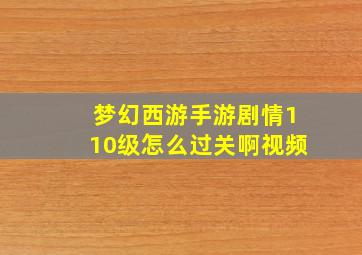 梦幻西游手游剧情110级怎么过关啊视频